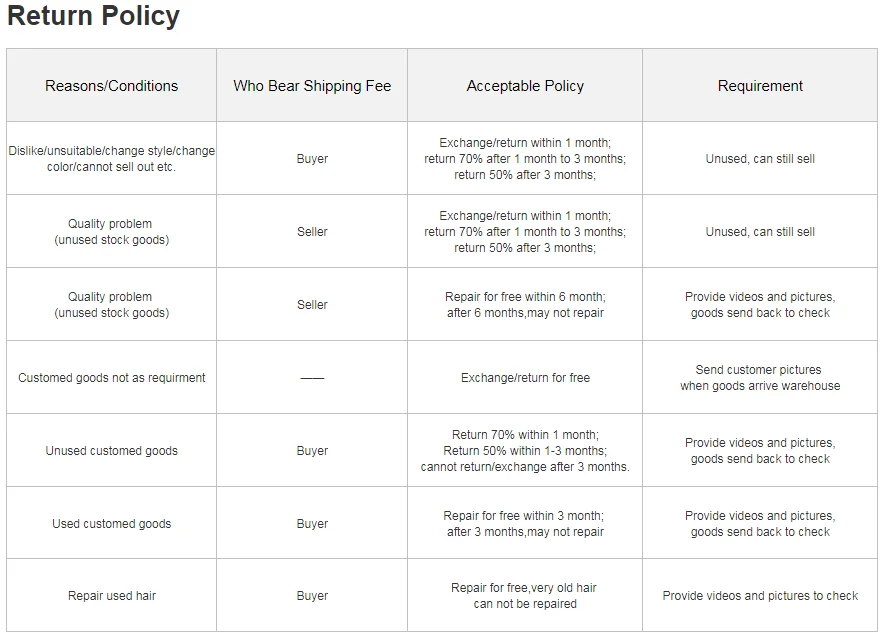 Return Policy

| Reasons/Conditions | Who Bear Shipping Fee | Acceptable Policy | Requirement |
|---|---|---|---|
| Dislike/unsuitable/change style/change color/cannot sell out etc. | Buyer | Exchange/return within 1 month; return 70% after 1 month to 3 months; return 50% after 3 months; | Unused, can still sell |
| Quality problem (unused stock goods) | Seller | Exchange/return within 1 month; return 70% after 1 month to 3 months; return 50% after 3 months; | Unused, can still sell |
| Quality problem (unused stock goods) | Seller | Repair for free within 6 month; after 6 months,may not repair | Provide videos and pictures, goods send back to check |
| Customed goods not as requirment | —— | Exchange/return for free | Send customer pictures when goods arrive warehouse |
| Unused customed goods | Buyer | Return 70% within 1 month; Return 50% within 1-3 months; cannot return/exchange after 3 months. | Provide videos and pictures, goods send back to check |
| Used customed goods | Buyer | Repair for free within 3 month; after 3 months,may not repair | Provide videos and pictures, goods send back to check |
| Repair used hair | Buyer | Repair for free,very old hair can not be repaired | Provide videos and pictures to check |